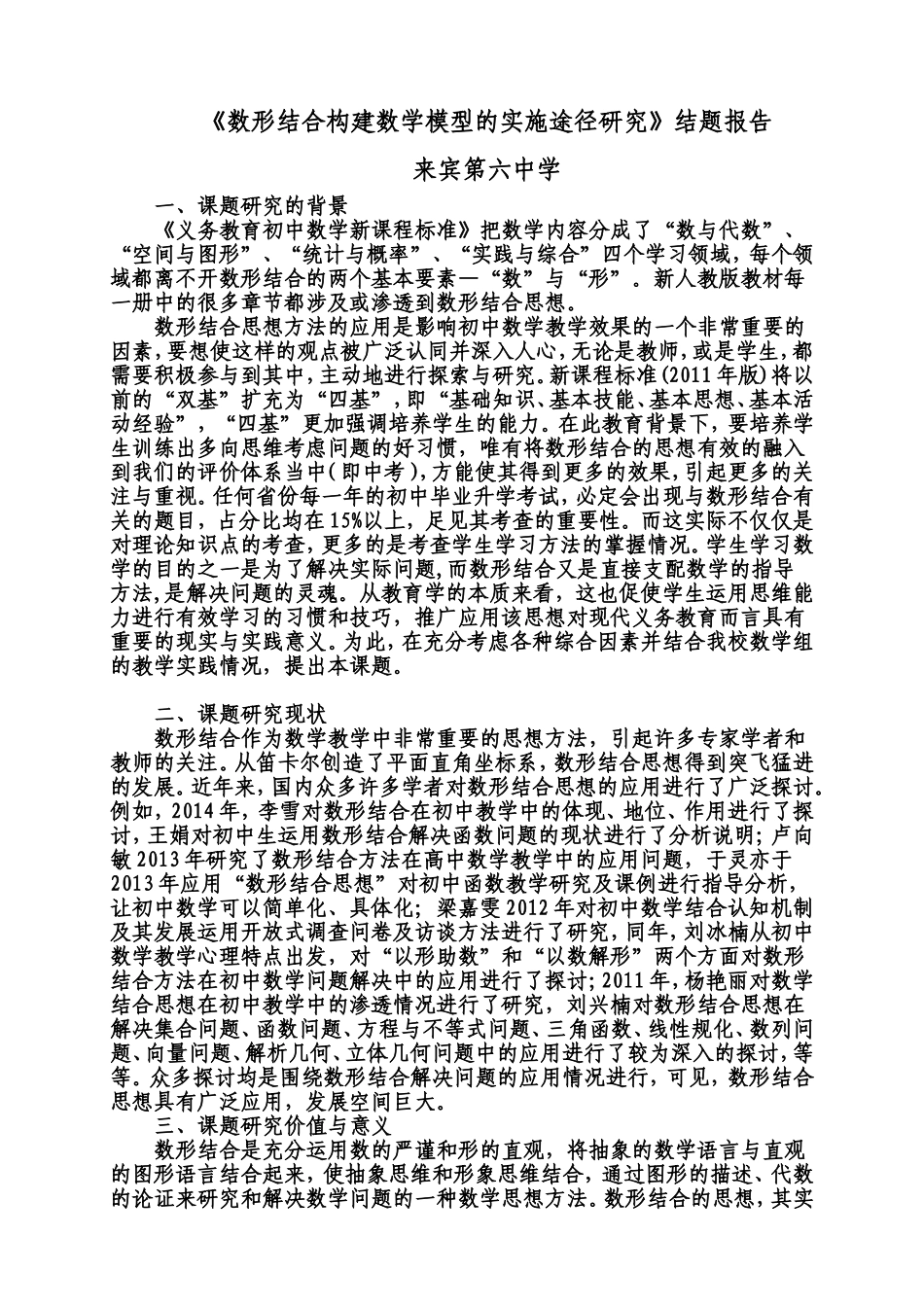 《数形结合构建数学模型的实施途径研究》结题报告

来宾第六中学

一、课题研究的背景

《义务教育初中数学新课程标准》把数学内容分成了“数与代数”、“空间与图形”、“统计与概率”、“实践与综合”四个学习领域，每个领域都离不开数形结合的两个基本要素—“数”与“形”。新人教版教材每一册中的很多章节都涉及或渗透到数形结合思想。

数形结合思想方法的应用是影响初中数学教学效果的一个非常重要的因素，要想使这样的观点被广泛认同并深入人心，无论是教师，或是学生，都需要积极参与到其中，主动地进行探索与研究。新课程标准(2011年版)将以前的“双基”扩充为“四基”，即“基础知识、基本技能、基本思想、基本活动经验”，“四基”更加强调培养学生的能力。在此教育背景下，要培养学生训练出多向思维考虑问题的好习惯，唯有将数形结合的思想有效的融入到我们的评价体系当中(即中考)，方能使其得到更多的效果，引起更多的关注与重视。任何省份每一年的初中毕业升学考试，必定会出现与数形结合有关的题目，占分比均在15%以上，足见其考查的重要性。而这实际不仅仅是对理论知识点的考查，更多的是考查学生学习方法的掌握情况。学生学习数学的目的之一是为了解决实际问题，而数形结合又是直接支配数学的指导方法，是解决问题的灵魂。从教育学的本质来看，这也促使学生运用思维能力进行有效学习的习惯和技巧，推广应用该思想对现代义务教育而言具有重要的现实与实践意义。为此，在充分考虑各种综合因素并结合我校数学组的教学实践情况，提出本课题。

二、课题研究现状

数形结合作为数学教学中非常重要的思想方法，引起许多专家学者和教师的关注。从笛卡尔创造了平面直角坐标系，数形结合思想得到突飞猛进的发展。近年来，国内众多许多学者对数形结合思想的应用进行了广泛探讨。例如，2014年，李雪对数形结合在初中教学中的体现、地位、作用进行了探讨，王娟对初中生运用数形结合解决函数问题的现状进行了分析说明；卢向敏2013年研究了数形结合方法在高中数学教学中的应用问题，于灵亦于2013年应用“数形结合思想”对初中函数教学研究及课例进行指导分析，让初中数学可以简单化、具体化；梁嘉雯2012年对初中数学结合认知机制及其发展运用开放式调查问卷及访谈方法进行了研究，同年，刘冰楠从初中数学教学心理特点出发，对“以形助数”和“以数解形”两个方面对数形结合方法在初中数学问题解决中的应用进行了探讨；2011年，杨艳丽对数学结合思想在初中教学中的渗透情况进行了研究，刘兴楠对数形结合思想在解决集合问题、函数问题、方程与不等式问题、三角函数、线性规化、数列问题、向量问题、解析几何、立体几何问题中的应用进行了较为深入的探讨，等等。众多探讨均是围绕数形结合解决问题的应用情况进行，可见，数形结合思想具有广泛应用，发展空间巨大。

三、课题研究价值与意义

数形结合是充分运用数的严谨和形的直观，将抽象的数学语言与直观的图形语言结合起来，使抽象思维和形象思维结合，通过图形的描述、代数的论证来研究和解决数学问题的一种数学思想方法。数形结合的思想，其实